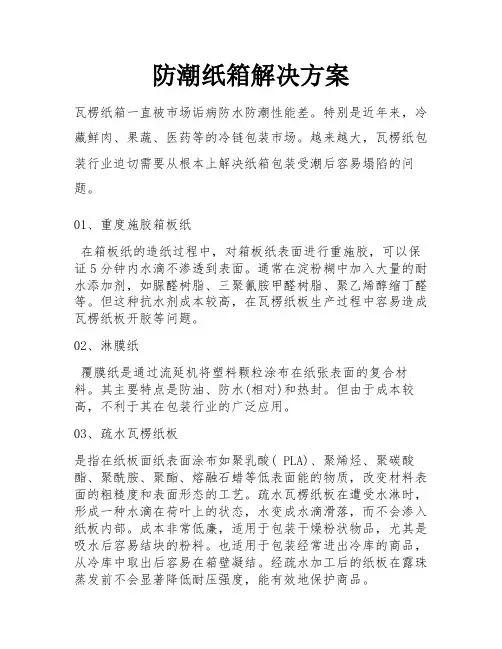 防潮纸箱解决方案

瓦楞纸箱一直被市场诟病防水防潮性能差。特别是近年来，冷藏鲜肉、果蔬、医药等的冷链包装市场。越来越大，瓦楞纸包装行业迫切需要从根本上解决纸箱包装受潮后容易塌陷的问题。

01、重度施胶箱板纸

在箱板纸的造纸过程中，对箱板纸表面进行重施胶，可以保证5分钟内水滴不渗透到表面。通常在淀粉糊中加入大量的耐水添加剂，如脲醛树脂、三聚氰胺甲醛树脂、聚乙烯醇缩丁醛等。但这种抗水剂成本较高，在瓦楞纸板生产过程中容易造成瓦楞纸板开胶等问题。

02、淋膜纸

覆膜纸是通过流延机将塑料颗粒涂布在纸张表面的复合材料。其主要特点是防油、防水(相对)和热封。但由于成本较高，不利于其在包装行业的广泛应用。

03、疏水瓦楞纸板

是指在纸板面纸表面涂布如聚乳酸( PLA)、聚烯烃、聚碳酸酯、聚酰胺、聚酯、熔融石蜡等低表面能的物质，改变材料表面的粗糙度和表面形态的工艺。疏水瓦楞纸板在遭受水淋时，形成一种水滴在荷叶上的状态，水变成水滴滑落，而不会渗入纸板内部。成本非常低廉，适用于包装干燥粉状物品，尤其是吸水后容易结块的粉料。也适用于包装经常进出冷库的商品，从冷库中取出后容易在箱壁凝结。经疏水加工后的纸板在露珠蒸发前不会显著降低耐压强度，能有效地保护商品。